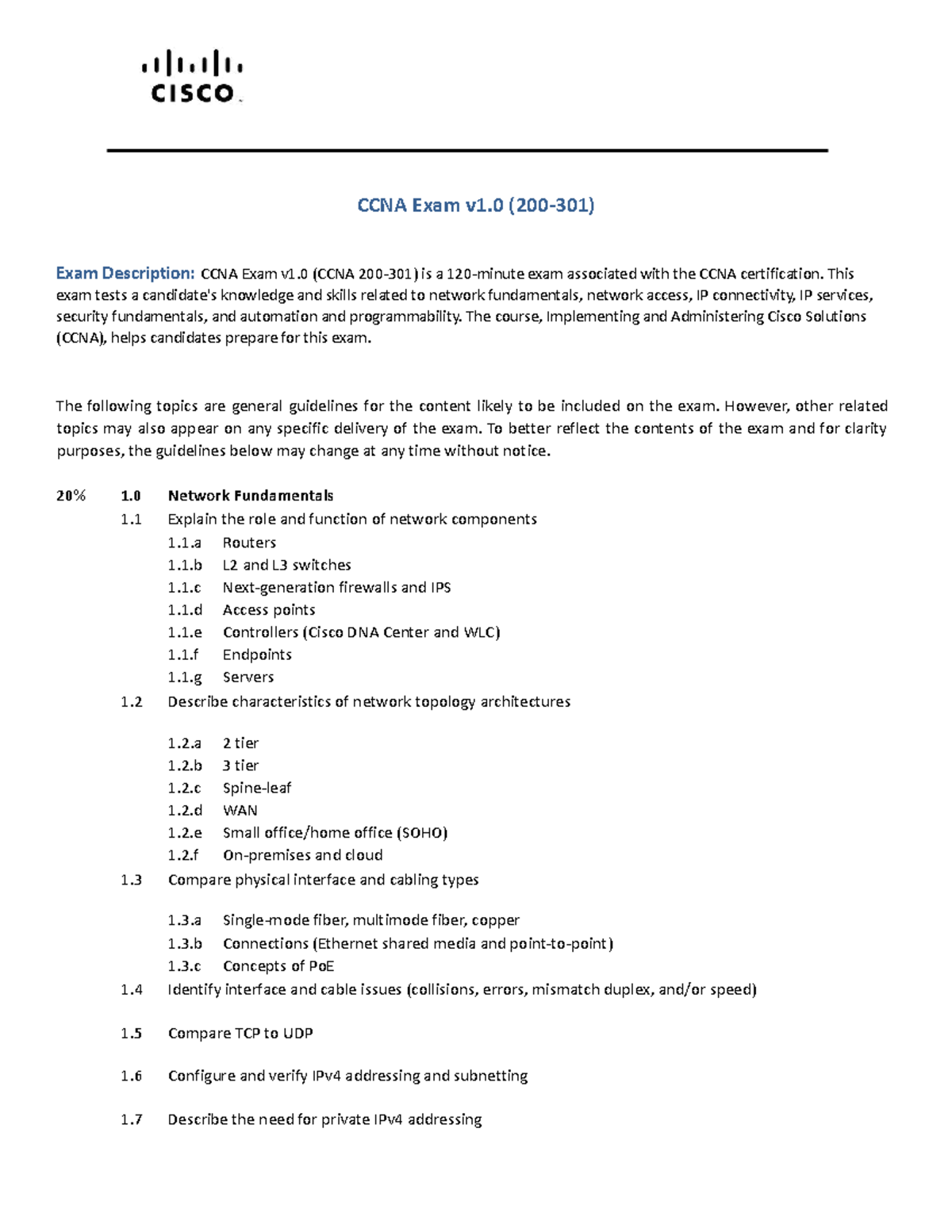 CISCO

CCNA Exam v1.0 (200-301)

Exam Description: CCNA Exam v1.0 (CCNA 200-301) is a 120-minute exam associated with the CCNA certification. This exam tests a candidate's knowledge and skills related to network fundamentals, network access, IP connectivity, IP services, security fundamentals, and automation and programmability. The course, Implementing and Administering Cisco Solutions (CCNA), helps candidates prepare for this exam.

The following topics are general guidelines for the content likely to be included on the exam. However, other related topics may also appear on any specific delivery of the exam. To better reflect the contents of the exam and for clarity purposes, the guidelines below may change at any time without notice.

20% 1.0 Network Fundamentals
1.1 Explain the role and function of network components
1.1.a Routers
1.1.b L2 and L3 switches
1.1.c Next-generation firewalls and IPS
1.1.d Access points
1.1.e Controllers (Cisco DNA Center and WLC)
1.1.f Endpoints
1.1.g Servers
1.2 Describe characteristics of network topology architectures
1.2.a 2 tier
1.2.b 3 tier
1.2.c Spine-leaf
1.2.d WAN
1.2.e Small office/home office (SOHO)
1.2.f On-premises and cloud
1.3 Compare physical interface and cabling types
1.3.a Single-mode fiber, multimode fiber, copper
1.3.b Connections (Ethernet shared media and point-to-point)
1.3.c Concepts of PoE
1.4 Identify interface and cable issues (collisions, errors, mismatch duplex, and/or speed)

1.5 Compare TCP to UDP

1.6 Configure and verify IPv4 addressing and subnetting

1.7 Describe the need for private IPv4 addressing